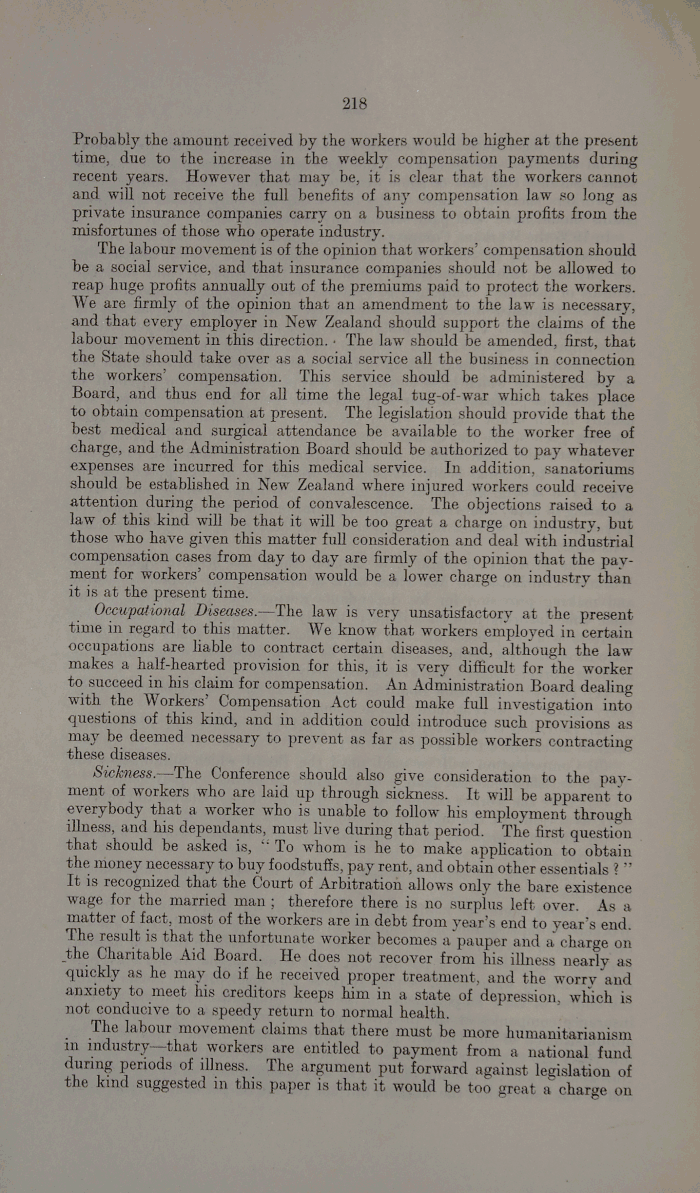 218

Probably the amount received by the workers would be higher at the present time, due to the increase in the weekly compensation payments during recent years. However that may be, it is clear that the workers cannot and will not receive the full benefits of any compensation law so long as private insurance companies carry on a business to obtain profits from the misfortunes of those who operate industry.

The labour movement is of the opinion that workers' compensation should be a social service, and that insurance companies should not be allowed to reap huge profits annually out of the premiums paid to protect the workers. We are firmly of the opinion that an amendment to the law is necessary, and that every employer in New Zealand should support the claims of the labour movement in this direction. The law should be amended, first, that the State should take over as a social service all the business in connection the workers' compensation. This service should be administered by a Board, and thus end for all time the legal tug-of-war which takes place to obtain compensation at present. The legislation should provide that the best medical and surgical attendance be available to the worker free of charge, and the Administration Board should be authorized to pay whatever expenses are incurred for this medical service. In addition, sanatoriums should be established in New Zealand where injured workers could receive attention during the period of convalescence. The objections raised to a law of this kind will be that it will be too great a charge on industry, but those who have given this matter full consideration and deal with industrial compensation cases from day to day are firmly of the opinion that the payment for workers' compensation would be a lower charge on industry than it is at the present time.

Occupational Diseases.—The law is very unsatisfactory at the present time in regard to this matter. We know that workers employed in certain occupations are liable to contract certain diseases, and, although the law makes a half-hearted provision for this, it is very difficult for the worker to succeed in his claim for compensation. An Administration Board dealing with the Workers' Compensation Act could make full investigation into questions of this kind, and in addition could introduce such provisions as may be deemed necessary to prevent as far as possible workers contracting these diseases.

Sickness.—The Conference should also give consideration to the payment of workers who are laid up through sickness. It will be apparent to everybody that a worker who is unable to follow his employment through illness, and his dependants, must live during that period. The first question that should be asked is, "To whom is he to make application to obtain the money necessary to buy foodstuffs, pay rent, and obtain other essentials?" It is recognized that the Court of Arbitration allows only the bare existence wage for the married man; therefore there is no surplus left over. As a matter of fact, most of the workers are in debt from year's end to year's end. The result is that the unfortunate worker becomes a pauper and a charge on the Charitable Aid Board. He does not recover from his illness nearly as quickly as he may do if he received proper treatment, and the worry and anxiety to meet his creditors keeps him in a state of depression, which is not conducive to a speedy return to normal health.

The labour movement claims that there must be more humanitarianism in industry—that workers are entitled to payment from a national fund during periods of illness. The argument put forward against legislation of the kind suggested in this paper is that it would be too great a charge on